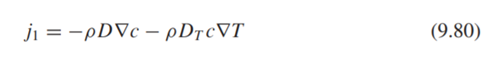 $j_1 = -\rho D \nabla c - \rho D_T c \nabla T$ (9.80)